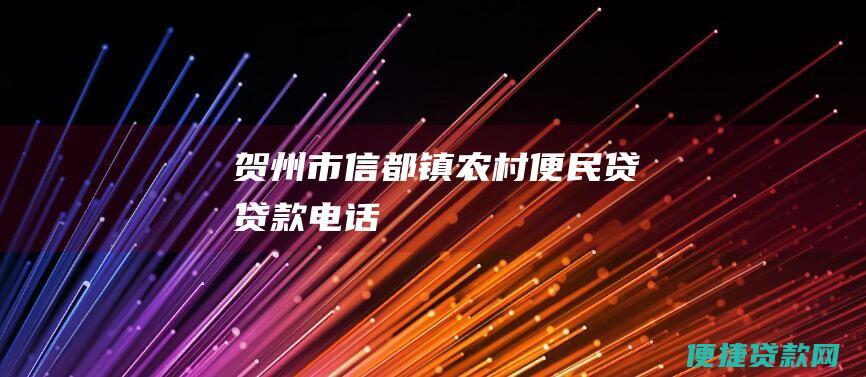 贺州市信都镇农村便民贷贷款电话

便捷贷款网